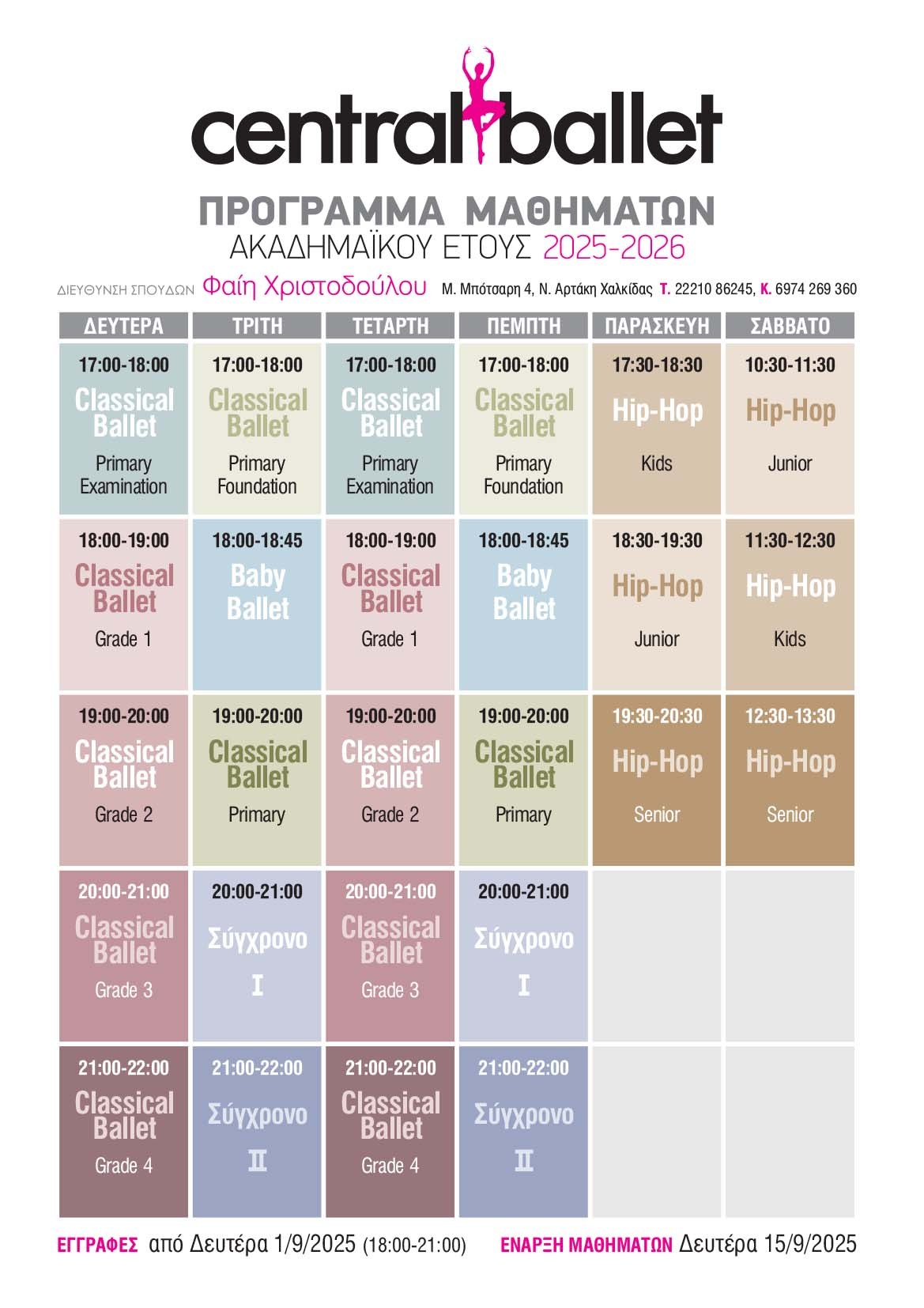 central ballet

ΠΡΟΓΡΑΜΜΑ ΜΑΘΗΜΑΤΩΝ
ΑΚΑΔΗΜΑΪΚΟΥ ΕΤΟΥΣ 2025-2026

ΔΙΕΥΘΥΝΣΗ ΣΠΟΥΔΩΝ Φαίη Χριστοδούλου Μ. Μπότσαρη 4, Ν. Αρτάκη Χαλκίδας Τ. 22210 86245, Κ. 6974 269 360

| ΔΕΥΤΕΡΑ | ΤΡΙΤΗ | ΤΕΤΑΡΤΗ | ΠΕΜΠΤΗ | ΠΑΡΑΣΚΕΥΗ | ΣΑΒΒΑΤΟ |
|---|---|---|---|---|---|
| 17:00-18:00 Classical Ballet Primary Examination | 17:00-18:00 Classical Ballet Primary Foundation | 17:00-18:00 Classical Ballet Primary Examination | 17:00-18:00 Classical Ballet Primary Foundation | 17:30-18:30 Hip-Hop Kids | 10:30-11:30 Hip-Hop Junior |
| 18:00-19:00 Classical Ballet Grade 1 | 18:00-18:45 Baby Ballet | 18:00-19:00 Classical Ballet Grade 1 | 18:00-18:45 Baby Ballet | 18:30-19:30 Hip-Hop Junior | 11:30-12:30 Hip-Hop Kids |
| 19:00-20:00 Classical Ballet Grade 2 | 19:00-20:00 Classical Ballet Primary | 19:00-20:00 Classical Ballet Grade 2 | 19:00-20:00 Classical Ballet Primary | 19:30-20:30 Hip-Hop Senior | 12:30-13:30 Hip-Hop Senior |
| 20:00-21:00 Classical Ballet Grade 3 | 20:00-21:00 Σύγχρονο I | 20:00-21:00 Classical Ballet Grade 3 | 20:00-21:00 Σύγχρονο I | | |
| 21:00-22:00 Classical Ballet Grade 4 | 21:00-22:00 Σύγχρονο II | 21:00-22:00 Classical Ballet Grade 4 | 21:00-22:00 Σύγχρονο II | | |

ΕΓΓΡΑΦΕΣ από Δευτέρα 1/9/2025 (18:00-21:00) ΕΝΑΡΞΗ ΜΑΘΗΜΑΤΩΝ Δευτέρα 15/9/2025